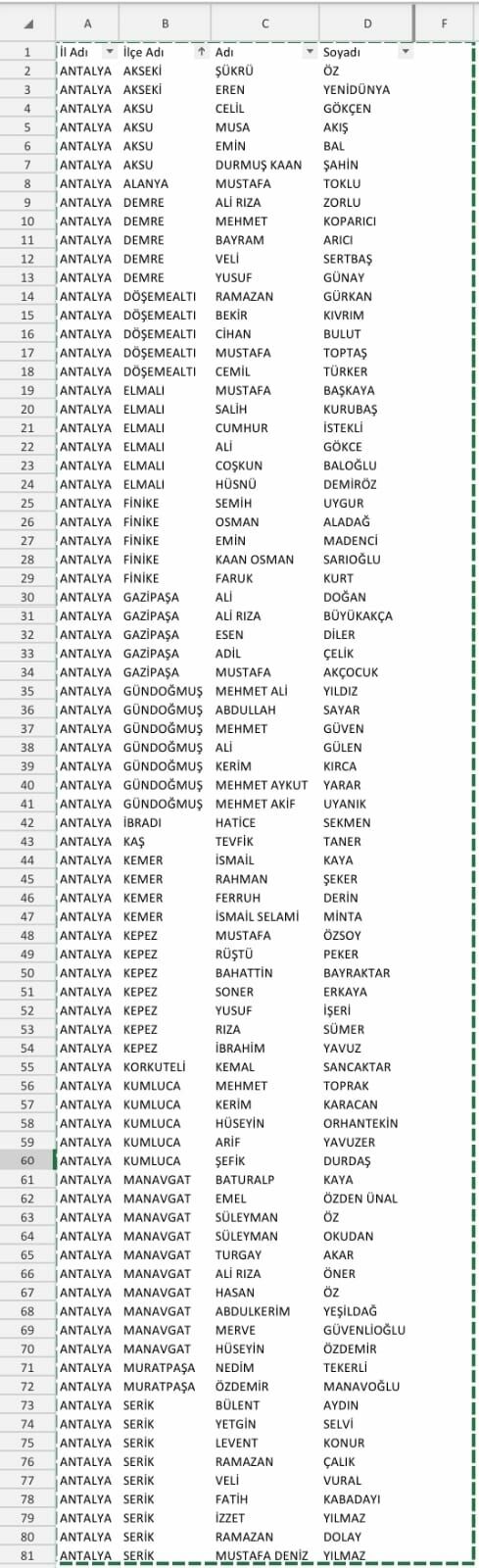 | | A | B | C | D | F |
|---|---|---|---|---|---|
| 1 | İl Adı | İlçe Adı | Adı | Soyadı | |
| 2 | ANTALYA | AKSEKİ | ŞÜKRÜ | ÖZ | |
| 3 | ANTALYA | AKSEKİ | EREN | YENİDÜNYA | |
| 4 | ANTALYA | AKSU | CELİL | GÖKÇEN | |
| 5 | ANTALYA | AKSU | MUSA | AKIŞ | |
| 6 | ANTALYA | AKSU | EMİN | BAL | |
| 7 | ANTALYA | AKSU | DURMUŞ KAAN | ŞAHİN | |
| 8 | ANTALYA | ALANYA | MUSTAFA | TOKLU | |
| 9 | ANTALYA | DEMRE | ALİ RIZA | ZORLU | |
| 10 | ANTALYA | DEMRE | MEHMET | KOPARICI | |
| 11 | ANTALYA | DEMRE | BAYRAM | ARICI | |
| 12 | ANTALYA | DEMRE | VELİ | SERTBAŞ | |
| 13 | ANTALYA | DEMRE | YUSUF | GÜNAY | |
| 14 | ANTALYA | DÖŞEMEALTI | RAMAZAN | GÜRKAN | |
| 15 | ANTALYA | DÖŞEMEALTI | BEKİR | KIVRIM | |
| 16 | ANTALYA | DÖŞEMEALTI | CİHAN | BULUT | |
| 17 | ANTALYA | DÖŞEMEALTI | MUSTAFA | TOPTAŞ | |
| 18 | ANTALYA | DÖŞEMEALTI | CEMİL | TÜRKER | |
| 19 | ANTALYA | ELMALI | MUSTAFA | BAŞKAYA | |
| 20 | ANTALYA | ELMALI | SALİH | KURUBAŞ | |
| 21 | ANTALYA | ELMALI | CUMHUR | İSTEKLİ | |
| 22 | ANTALYA | ELMALI | ALİ | GÖKCE | |
| 23 | ANTALYA | ELMALI | COŞKUN | BALOĞLU | |
| 24 | ANTALYA | ELMALI | HÜSNÜ | DEMİRÖZ | |
| 25 | ANTALYA | FİNİKE | SEMİH | UYGUR | |
| 26 | ANTALYA | FİNİKE | OSMAN | ALADAĞ | |
| 27 | ANTALYA | FİNİKE | EMİN | MADENCİ | |
| 28 | ANTALYA | FİNİKE | KAAN OSMAN | SARIOĞLU | |
| 29 | ANTALYA | FİNİKE | FARUK | KURT | |
| 30 | ANTALYA | GAZİPAŞA | ALİ | DOĞAN | |
| 31 | ANTALYA | GAZİPAŞA | ALİ RIZA | BÜYÜKAKÇA | |
| 32 | ANTALYA | GAZİPAŞA | ESEN | DİLER | |
| 33 | ANTALYA | GAZİPAŞA | ADİL | ÇELİK | |
| 34 | ANTALYA | GAZİPAŞA | MUSTAFA | AKÇOCUK | |
| 35 | ANTALYA | GÜNDOĞMUŞ | MEHMET ALİ | YILDIZ | |
| 36 | ANTALYA | GÜNDOĞMUŞ | ABDULLAH | SAYAR | |
| 37 | ANTALYA | GÜNDOĞMUŞ | MEHMET | GÜVEN | |
| 38 | ANTALYA | GÜNDOĞMUŞ | ALİ | GÜLEN | |
| 39 | ANTALYA | GÜNDOĞMUŞ | KERİM | KIRCA | |
| 40 | ANTALYA | GÜNDOĞMUŞ | MEHMET AYKUT | YARAR | |
| 41 | ANTALYA | GÜNDOĞMUŞ | MEHMET AKİF | UYANIK | |
| 42 | ANTALYA | İBRADI | HATİCE | SEKMEN | |
| 43 | ANTALYA | KAŞ | TEVFİK | TANER | |
| 44 | ANTALYA | KEMER | İSMAİL | KAYA | |
| 45 | ANTALYA | KEMER | RAHMAN | ŞEKER | |
| 46 | ANTALYA | KEMER | FERRUH | DERİN | |
| 47 | ANTALYA | KEMER | İSMAİL SELAMİ | MİNTA | |
| 48 | ANTALYA | KEPEZ | MUSTAFA | ÖZSOY | |
| 49 | ANTALYA | KEPEZ | RÜŞTÜ | PEKER | |
| 50 | ANTALYA | KEPEZ | BAHATTİN | BAYRAKTAR | |
| 51 | ANTALYA | KEPEZ | SONER | ERKAYA | |
| 52 | ANTALYA | KEPEZ | YUSUF | İŞERİ | |
| 53 | ANTALYA | KEPEZ | RIZA | SÜMER | |
| 54 | ANTALYA | KEPEZ | İBRAHİM | YAVUZ | |
| 55 | ANTALYA | KORKUTELİ | KEMAL | SANCAKTAR | |
| 56 | ANTALYA | KUMLUCA | MEHMET | TOPRAK | |
| 57 | ANTALYA | KUMLUCA | KERİM | KARACAN | |
| 58 | ANTALYA | KUMLUCA | HÜSEYİN | ORHANTEKİN | |
| 59 | ANTALYA | KUMLUCA | ARİF | YAVUZER | |
| 60 | ANTALYA | KUMLUCA | ŞEFİK | DURDAŞ | |
| 61 | ANTALYA | MANAVGAT | BATURALP | KAYA | |
| 62 | ANTALYA | MANAVGAT | EMEL | ÖZDEN ÜNAL | |
| 63 | ANTALYA | MANAVGAT | SÜLEYMAN | ÖZ | |
| 64 | ANTALYA | MANAVGAT | SÜLEYMAN | OKUDAN | |
| 65 | ANTALYA | MANAVGAT | TURGAY | AKAR | |
| 66 | ANTALYA | MANAVGAT | ALİ RIZA | ÖNER | |
| 67 | ANTALYA | MANAVGAT | HASAN | ÖZ | |
| 68 | ANTALYA | MANAVGAT | ABDULKERİM | YEŞİLDAĞ | |
| 69 | ANTALYA | MANAVGAT | MERVE | GÜVENLİOĞLU | |
| 70 | ANTALYA | MANAVGAT | HÜSEYİN | ÖZDEMİR | |
| 71 | ANTALYA | MURATPAŞA | NEDİM | TEKERLİ | |
| 72 | ANTALYA | MURATPAŞA | ÖZDEMİR | MANAVOĞLU | |
| 73 | ANTALYA | SERİK | BÜLENT | AYDIN | |
| 74 | ANTALYA | SERİK | YETGİN | SELVİ | |
| 75 | ANTALYA | SERİK | LEVENT | KONUR | |
| 76 | ANTALYA | SERİK | RAMAZAN | ÇALIK | |
| 77 | ANTALYA | SERİK | VELİ | VURAL | |
| 78 | ANTALYA | SERİK | FATİH | KABADAYI | |
| 79 | ANTALYA | SERİK | İZZET | YILMAZ | |
| 80 | ANTALYA | SERİK | RAMAZAN | DOLAY | |
| 81 | ANTALYA | SERİK | MUSTAFA DENİZ | YILMAZ | |